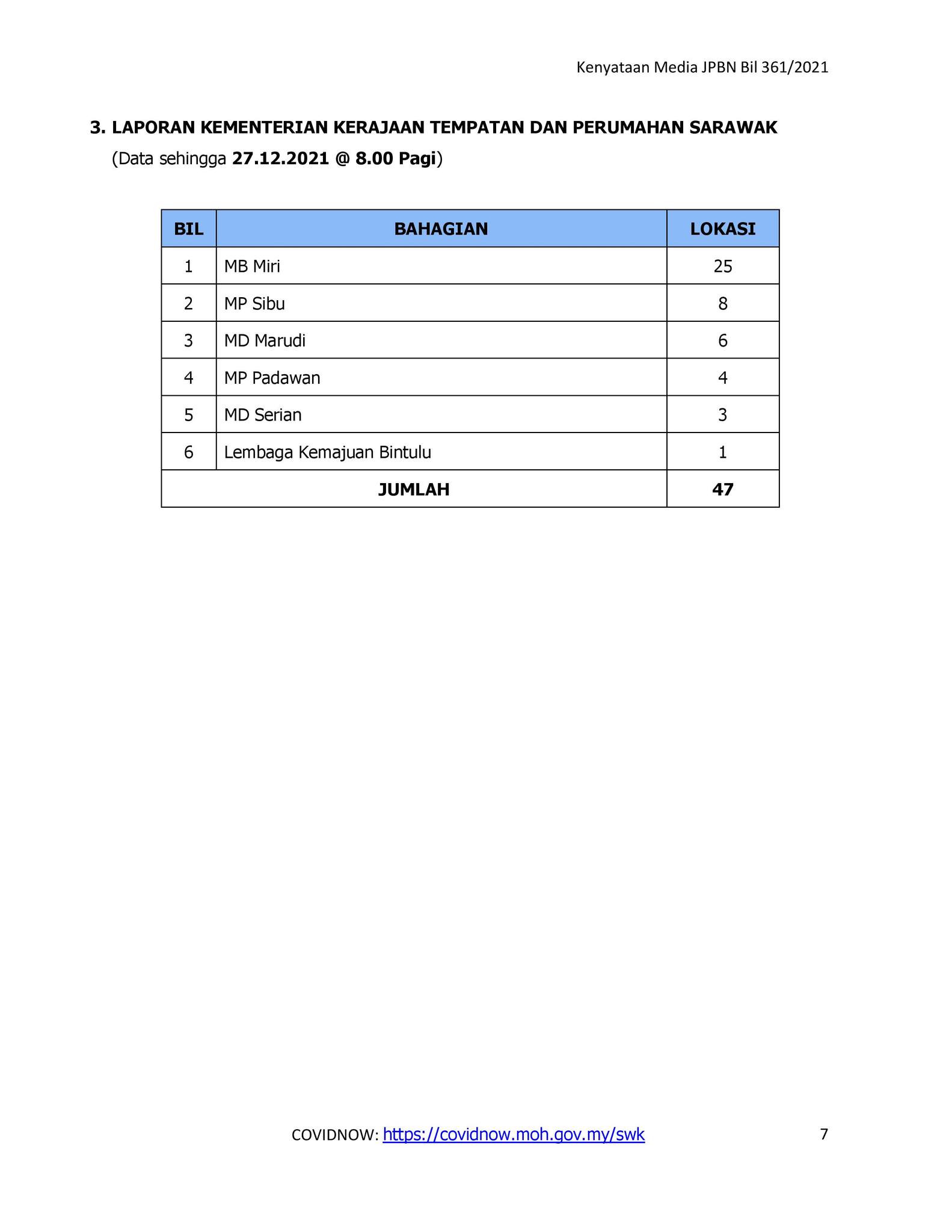 Kenyataan Media JPBN Bil 361/2021

3. LAPORAN KEMENTERIAN KERAJAAN TEMPATAN DAN PERUMAHAN SARAWAK
(Data sehingga 27.12.2021 @ 8.00 Pagi)

| BIL | BAHAGIAN | LOKASI |
|---|---|---|
| 1 | MB Miri | 25 |
| 2 | MP Sibu | 8 |
| 3 | MD Marudi | 6 |
| 4 | MP Padawan | 4 |
| 5 | MD Serian | 3 |
| 6 | Lembaga Kemajuan Bintulu | 1 |
| JUMLAH | | 47 |

COVIDNOW: https://covidnow.moh.gov.my/swk 7